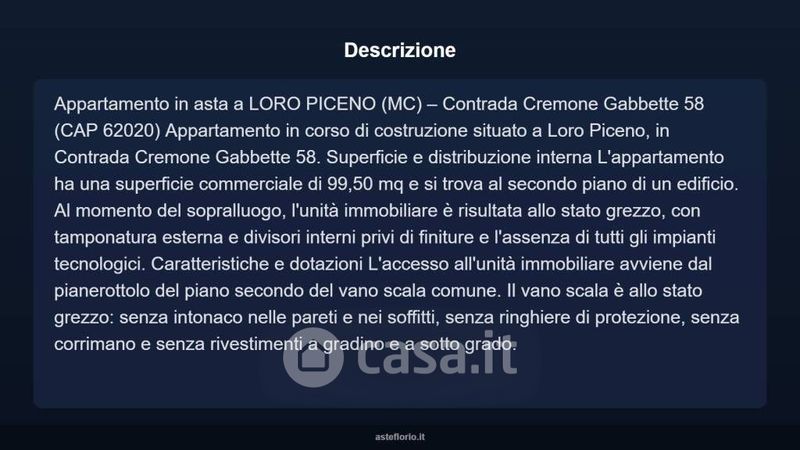 Descrizione

Appartamento in asta a LORO PICENO (MC) – Contrada Cremone Gabbette 58 (CAP 62020) Appartamento in corso di costruzione situato a Loro Piceno, in Contrada Cremone Gabbette 58. Superficie e distribuzione interna L'appartamento ha una superficie commerciale di 99,50 mq e si trova al secondo piano di un edificio. Al momento del sopralluogo, l'unità immobiliare è risultata allo stato grezzo, con tamponatura esterna e divisori interni privi di finiture e l'assenza di tutti gli impianti tecnologici. Caratteristiche e dotazioni L'accesso all'unità immobiliare avviene dal pianerottolo del piano secondo del vano scala comune. Il vano scala è allo stato grezzo: senza intonaco nelle pareti e nei soffitti, senza ringhiere di protezione, senza corrimano e senza rivestimenti a gradino e a sotto grado.

asteflorio.it

casa.it